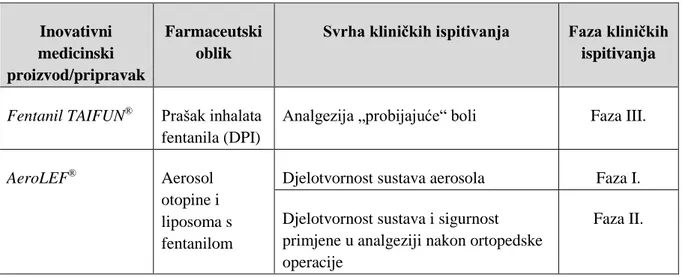 | Inovativni medicinski proizvod/pripravak | Farmaceutski oblik | Svrha kliničkih ispitivanja | Faza kliničkih ispitivanja |
|---|---|---|---|
| Fentanil TAIFUN® | Prašak inhalata fentanila (DPI) | Analgezija „probijajuće“ boli | Faza III. |
| AeroLEF® | Aerosol otopine i liposoma s fentanilom | Djelotvornost sustava aerosola | Faza I. |
| | | Djelotvornost sustava i sigurnost primjene u analgeziji nakon ortopedske operacije | Faza II. |